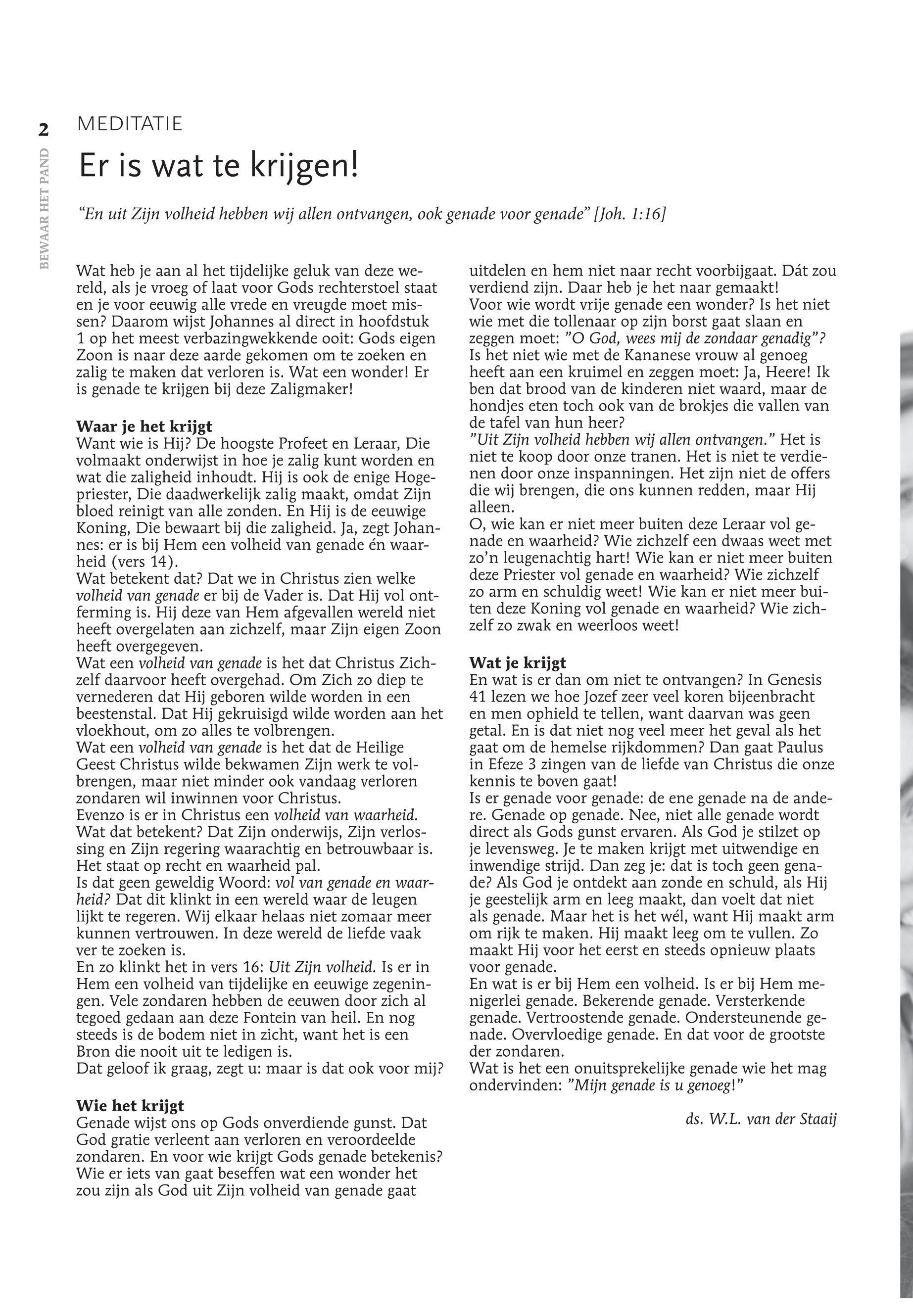 2

BEWAAR HET PAND

MEDITATIE

Er is wat te krijgen!

“En uit Zijn volheid hebben wij allen ontvangen, ook genade voor genade” [Joh. 1:16]

Wat heb je aan al het tijdelijke geluk van deze wereld, als je vroeg of laat voor Gods rechterstoel staat en je voor eeuwig alle vrede en vreugde moet missen? Daarom wijst Johannes al direct in hoofdstuk 1 op het meest verbazingwekkende ooit: Gods eigen Zoon is naar deze aarde gekomen om te zoeken en zalig te maken dat verloren is. Wat een wonder! Er is genade te krijgen bij deze Zaligmaker!

Waar je het krijgt
Want wie is Hij? De hoogste Profeet en Leraar, Die volmaakt onderwijst in hoe je zalig kunt worden en wat die zaligheid inhoudt. Hij is ook de enige Hogepriester, Die daadwerkelijk zalig maakt, omdat Zijn bloed reinigt van alle zonden. En Hij is de eeuwige Koning, Die bewaart bij die zaligheid. Ja, zegt Johannes: er is bij Hem een volheid van genade én waarheid (vers 14).
Wat betekent dat? Dat we in Christus zien welke volheid van genade er bij de Vader is. Dat Hij vol ontferming is. Hij deze van Hem afgevallen wereld niet heeft overgelaten aan zichzelf, maar Zijn eigen Zoon heeft overgegeven.
Wat een volheid van genade is het dat Christus Zichzelf daarvoor heeft overgehad. Om Zich zo diep te vernederen dat Hij geboren wilde worden in een beestenstal. Dat Hij gekruisigd wilde worden aan het vloekhout, om zo alles te volbrengen.
Wat een volheid van genade is het dat de Heilige Geest Christus wilde bekwamen Zijn werk te volbrengen, maar niet minder ook vandaag verloren zondaren wil inwinnen voor Christus.
Evenzo is er in Christus een volheid van waarheid. Wat dat betekent? Dat Zijn onderwijs, Zijn verlossing en Zijn regering waarachtig en betrouwbaar is. Het staat op recht en waarheid pal.
Is dat geen geweldig Woord: vol van genade en waarheid? Dat dit klinkt in een wereld waar de leugen lijkt te regeren. Wij elkaar helaas niet zomaar meer kunnen vertrouwen. In deze wereld de liefde vaak ver te zoeken is.
En zo klinkt het in vers 16: Uit Zijn volheid. Is er in Hem een volheid van tijdelijke en eeuwige zegeningen. Vele zondaren hebben de eeuwen door zich al tegoed gedaan aan deze Fontein van heil. En nog steeds is de bodem niet in zicht, want het is een Bron die nooit uit te ledigen is.
Dat geloof ik graag, zegt u: maar is dat ook voor mij?

Wie het krijgt
Genade wijst ons op Gods onverdiende gunst. Dat God gratie verleent aan verloren en veroordeelde zondaren. En voor wie krijgt Gods genade betekenis? Wie er iets van gaat beseffen wat een wonder het zou zijn als God uit Zijn volheid van genade gaat uitdelen en hem niet naar recht voorbijgaat. Dát zou verdiend zijn. Daar heb je het naar gemaakt!
Voor wie wordt vrije genade een wonder? Is het niet wie met die tollenaar op zijn borst gaat slaan en zeggen moet: ”O God, wees mij de zondaar genadig”? Is het niet wie met de Kananese vrouw al genoeg heeft aan een kruimel en zeggen moet: Ja, Heere! Ik ben dat brood van de kinderen niet waard, maar de hondjes eten toch ook van de brokjes die vallen van de tafel van hun heer?
”Uit Zijn volheid hebben wij allen ontvangen.” Het is niet te koop door onze tranen. Het is niet te verdienen door onze inspanningen. Het zijn niet de offers die wij brengen, die ons kunnen redden, maar Hij alleen.
O, wie kan er niet meer buiten deze Leraar vol genade en waarheid? Wie zichzelf een dwaas weet met zo’n leugenachtig hart! Wie kan er niet meer buiten deze Priester vol genade en waarheid? Wie zichzelf zo arm en schuldig weet! Wie kan er niet meer buiten deze Koning vol genade en waarheid? Wie zichzelf zo zwak en weerloos weet!

Wat je krijgt
En wat is er dan om niet te ontvangen? In Genesis 41 lezen we hoe Jozef zeer veel koren bijeenbracht en men ophield te tellen, want daarvan was geen getal. En is dat niet nog veel meer het geval als het gaat om de hemelse rijkdommen? Dan gaat Paulus in Efeze 3 zingen van de liefde van Christus die onze kennis te boven gaat!
Is er genade voor genade: de ene genade na de andere. Genade op genade. Nee, niet alle genade wordt direct als Gods gunst ervaren. Als God je stilzet op je levensweg. Je te maken krijgt met uitwendige en inwendige strijd. Dan zeg je: dat is toch geen genade? Als God je ontdekt aan zonde en schuld, als Hij je geestelijk arm en leeg maakt, dan voelt dat niet als genade. Maar het is het wél, want Hij maakt arm om rijk te maken. Hij maakt leeg om te vullen. Zo maakt Hij voor het eerst en steeds opnieuw plaats voor genade.
En wat is er bij Hem een volheid. Is er bij Hem menigerlei genade. Bekerende genade. Versterkende genade. Vertroostende genade. Ondersteunende genade. Overvloedige genade. En dat voor de grootste der zondaren.
Wat is het een onuitsprekelijke genade wie het mag ondervinden: ”Mijn genade is u genoeg!”

ds. W.L. van der Staaij